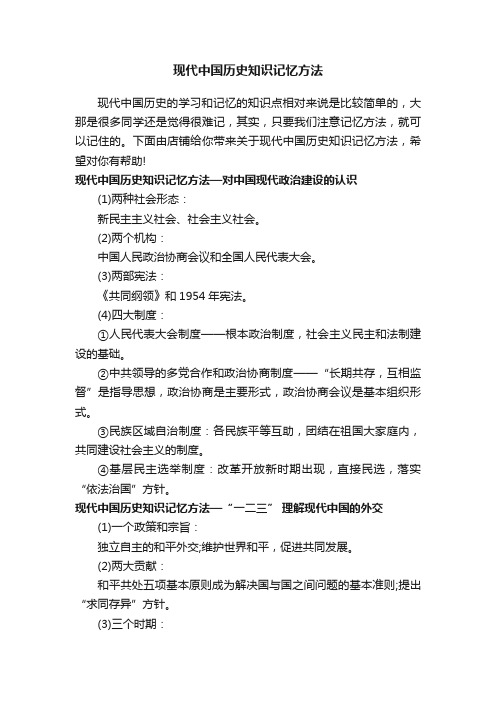 现代中国历史知识记忆方法

现代中国历史的学习和记忆的知识点相对来说是比较简单的，大那是很多同学还是觉得很难记，其实，只要我们注意记忆方法，就可以记住的。下面由店铺给你带来关于现代中国历史知识记忆方法，希望对你有帮助!

现代中国历史知识记忆方法—对中国现代政治建设的认识

(1)两种社会形态：

新民主主义社会、社会主义社会。

(2)两个机构：

中国人民政治协商会议和全国人民代表大会。

(3)两部宪法：

《共同纲领》和 1954 年宪法。

(4)四大制度：

①人民代表大会制度——根本政治制度，社会主义民主和法制建设的基础。

②中共领导的多党合作和政治协商制度——“长期共存，互相监督”是指导思想，政治协商是主要形式，政治协商会议是基本组织形式。

③民族区域自治制度：各民族平等互助，团结在祖国大家庭内，共同建设社会主义的制度。

④基层民主选举制度：改革开放新时期出现，直接民选，落实“依法治国”方针。

现代中国历史知识记忆方法—“一二三” 理解现代中国的外交

(1)一个政策和宗旨：

独立自主的和平外交;维护世界和平，促进共同发展。

(2)两大贡献：

和平共处五项基本原则成为解决国与国之间问题的基本准则;提出“求同存异”方针。

(3)三个时期：